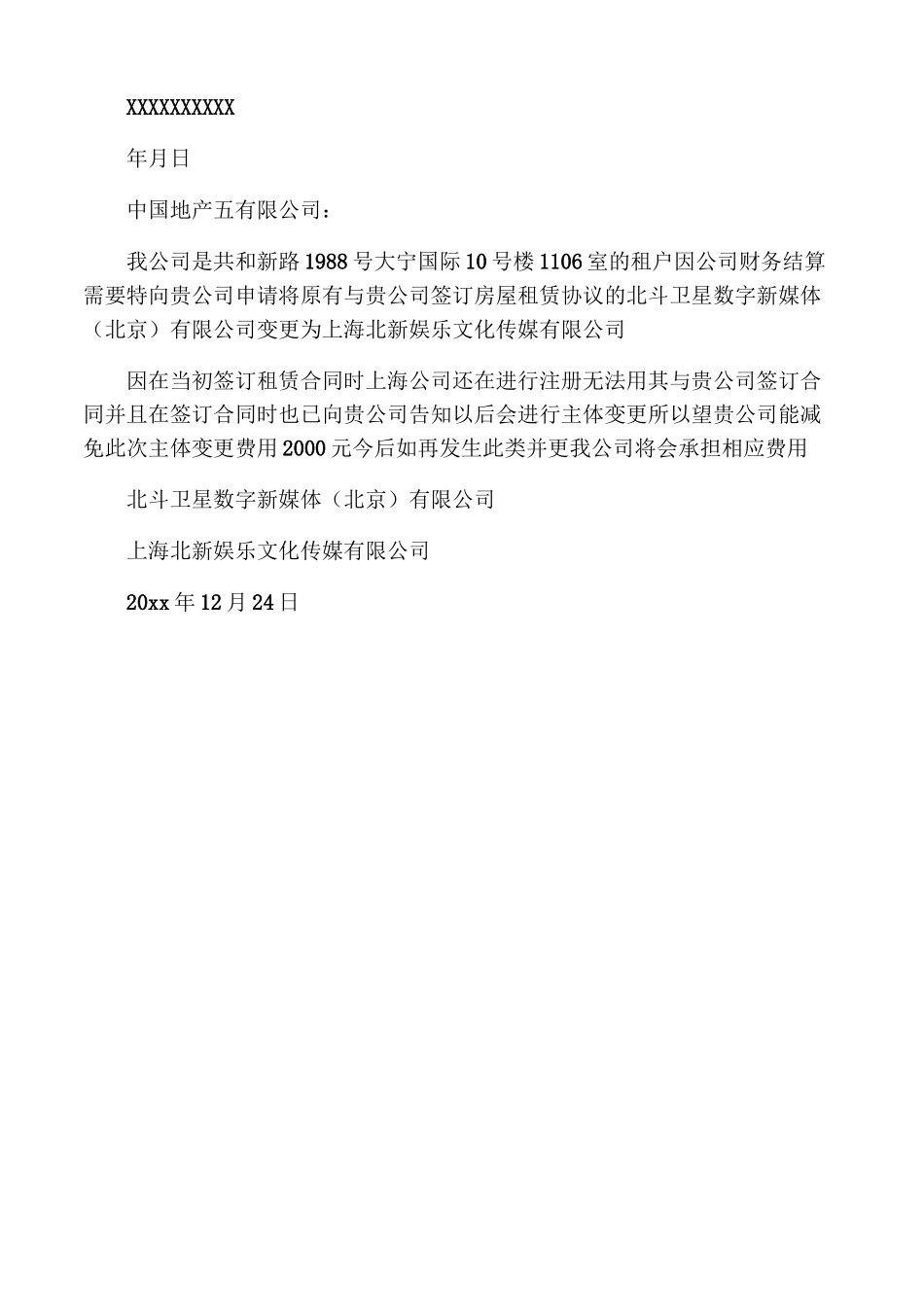 XXXXXXXXXX

年月日

中国地产五有限公司：

我公司是共和新路1988号大宁国际10号楼1106室的租户因公司财务结算需要特向贵公司申请将原有与贵公司签订房屋租赁协议的北斗卫星数字新媒体（北京）有限公司变更为上海北新娱乐文化传媒有限公司

因在当初签订租赁合同时上海公司还在进行注册无法用其与贵公司签订合同并且在签订合同时也已向贵公司告知以后会进行主体变更所以望贵公司能减免此次主体变更费用2000元今后如再发生此类并更我公司将会承担相应费用

北斗卫星数字新媒体（北京）有限公司

上海北新娱乐文化传媒有限公司

20xx年12月24日